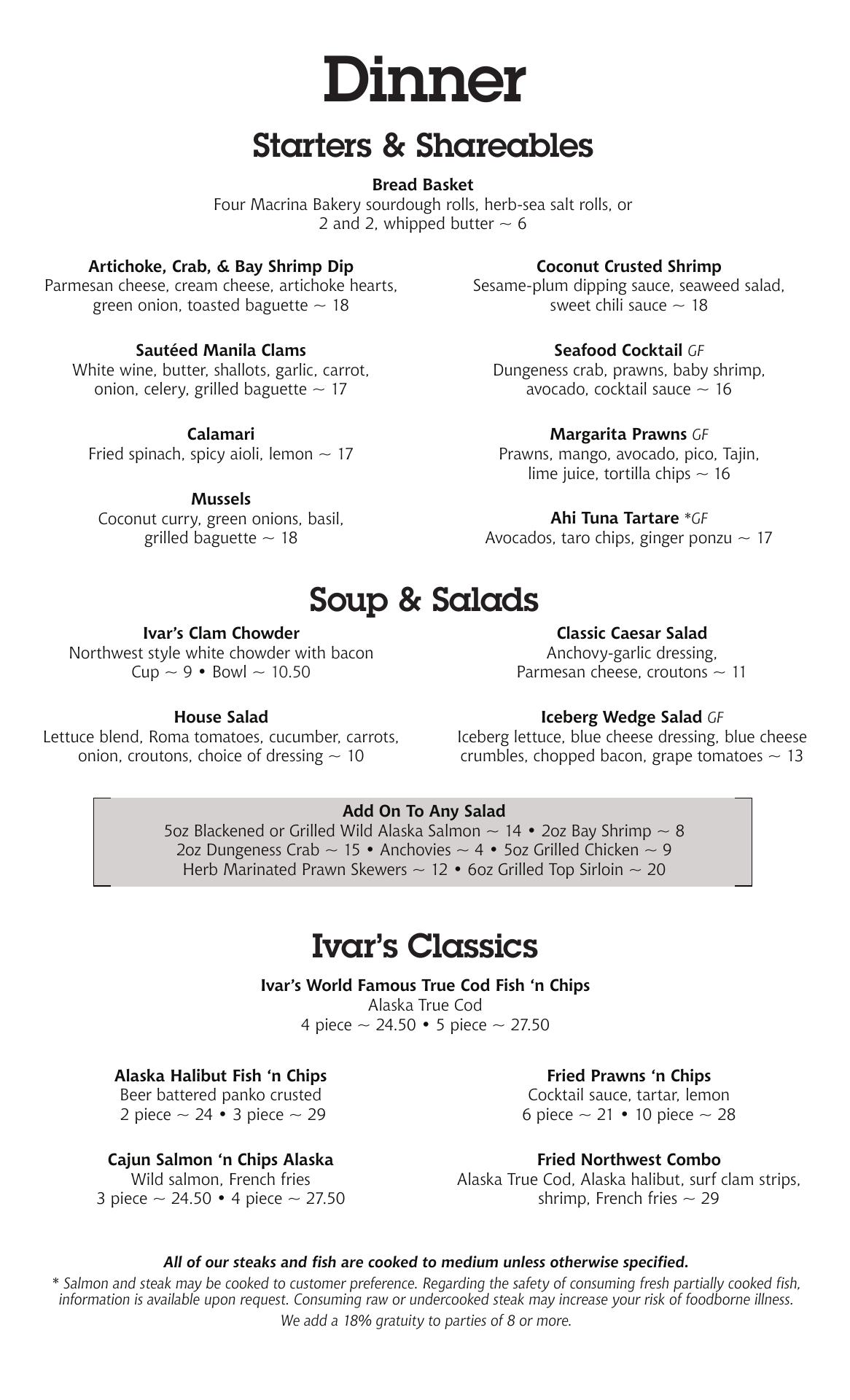 Dinner

Starters & Shareables

Bread Basket
Four Macrina Bakery sourdough rolls, herb-sea salt rolls, or 2 and 2, whipped butter ~ 6

Artichoke, Crab, & Bay Shrimp Dip
Parmesan cheese, cream cheese, artichoke hearts, green onion, toasted baguette ~ 18

Sautéed Manila Clams
White wine, butter, shallots, garlic, carrot, onion, celery, grilled baguette ~ 17

Calamari
Fried spinach, spicy aioli, lemon ~ 17

Mussels
Coconut curry, green onions, basil, grilled baguette ~ 18

Coconut Crusted Shrimp
Sesame-plum dipping sauce, seaweed salad, sweet chili sauce ~ 18

Seafood Cocktail GF
Dungeness crab, prawns, baby shrimp, avocado, cocktail sauce ~ 16

Margarita Prawns GF
Prawns, mango, avocado, pico, Tajin, lime juice, tortilla chips ~ 16

Ahi Tuna Tartare *GF
Avocados, taro chips, ginger ponzu ~ 17

Soup & Salads

Ivar's Clam Chowder
Northwest style white chowder with bacon
Cup ~ 9 • Bowl ~ 10.50

House Salad
Lettuce blend, Roma tomatoes, cucumber, carrots, onion, croutons, choice of dressing ~ 10

Classic Caesar Salad
Anchovy-garlic dressing, Parmesan cheese, croutons ~ 11

Iceberg Wedge Salad GF
Iceberg lettuce, blue cheese dressing, blue cheese crumbles, chopped bacon, grape tomatoes ~ 13

Add On To Any Salad
5oz Blackened or Grilled Wild Alaska Salmon ~ 14 • 2oz Bay Shrimp ~ 8
2oz Dungeness Crab ~ 15 • Anchovies ~ 4 • 5oz Grilled Chicken ~ 9
Herb Marinated Prawn Skewers ~ 12 • 6oz Grilled Top Sirloin ~ 20

Ivar's Classics

Ivar's World Famous True Cod Fish 'n Chips
Alaska True Cod
4 piece ~ 24.50 • 5 piece ~ 27.50

Alaska Halibut Fish 'n Chips
Beer battered panko crusted
2 piece ~ 24 • 3 piece ~ 29

Cajun Salmon 'n Chips Alaska
Wild salmon, French fries
3 piece ~ 24.50 • 4 piece ~ 27.50

Fried Prawns 'n Chips
Cocktail sauce, tartar, lemon
6 piece ~ 21 • 10 piece ~ 28

Fried Northwest Combo
Alaska True Cod, Alaska halibut, surf clam strips, shrimp, French fries ~ 29

All of our steaks and fish are cooked to medium unless otherwise specified.
* Salmon and steak may be cooked to customer preference. Regarding the safety of consuming fresh partially cooked fish, information is available upon request. Consuming raw or undercooked steak may increase your risk of foodborne illness.
We add a 18% gratuity to parties of 8 or more.